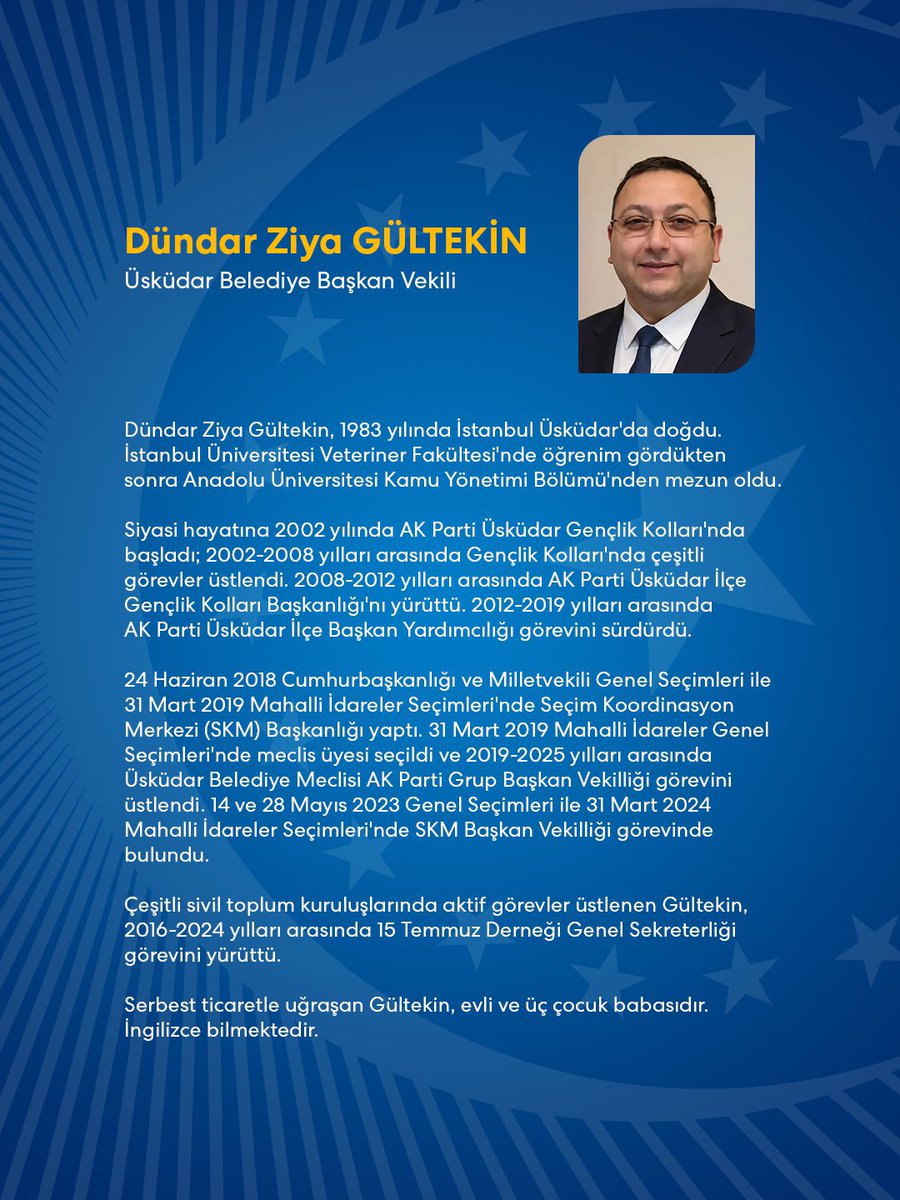 Dündar Ziya GÜLTEKİN
Üsküdar Belediye Başkan Vekili

Dündar Ziya Gültekin, 1983 yılında İstanbul Üsküdar'da doğdu. İstanbul Üniversitesi Veteriner Fakültesi'nde öğrenim gördükten sonra Anadolu Üniversitesi Kamu Yönetimi Bölümü'nden mezun oldu.

Siyasi hayatına 2002 yılında AK Parti Üsküdar Gençlik Kolları'nda başladı; 2002-2008 yılları arasında Gençlik Kolları'nda çeşitli görevler üstlendi. 2008-2012 yılları arasında AK Parti Üsküdar İlçe Gençlik Kolları Başkanlığı'nı yürüttü. 2012-2019 yılları arasında AK Parti Üsküdar İlçe Başkan Yardımcılığı görevini sürdürdü.

24 Haziran 2018 Cumhurbaşkanlığı ve Milletvekili Genel Seçimleri ile 31 Mart 2019 Mahalli İdareler Seçimleri'nde Seçim Koordinasyon Merkezi (SKM) Başkanlığı yaptı. 31 Mart 2019 Mahalli İdareler Genel Seçimleri'nde meclis üyesi seçildi ve 2019-2025 yılları arasında Üsküdar Belediye Meclisi AK Parti Grup Başkan Vekilliği görevini üstlendi. 14 ve 28 Mayıs 2023 Genel Seçimleri ile 31 Mart 2024 Mahalli İdareler Seçimleri'nde SKM Başkan Vekilliği görevinde bulundu.

Çeşitli sivil toplum kuruluşlarında aktif görevler üstlenen Gültekin, 2016-2024 yılları arasında 15 Temmuz Derneği Genel Sekreterliği görevini yürüttü.

Serbest ticaretle uğraşan Gültekin, evli ve üç çocuk babasıdır. İngilizce bilmektedir.